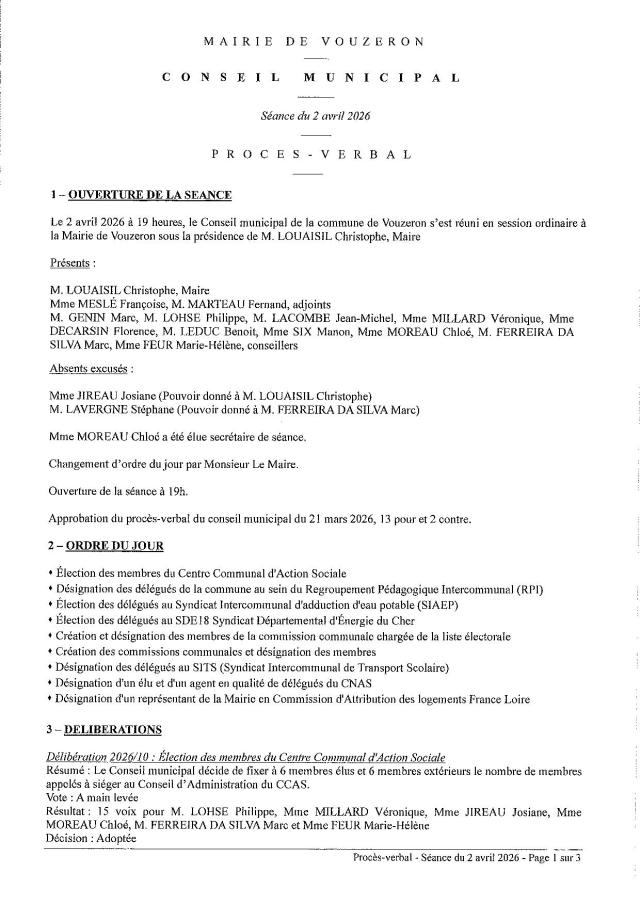 MAIRIE DE VOUZERON

CONSEIL MUNICIPAL

Séance du 2 avril 2026

PROCES-VERBAL

1 – OUVERTURE DE LA SEANCE

Le 2 avril 2026 à 19 heures, le Conseil municipal de la commune de Vouzeron s'est réuni en session ordinaire à la Mairie de Vouzeron sous la présidence de M. LOUAISIL Christophe, Maire

Présents :

M. LOUAISIL Christophe, Maire
Mme MESLÉ Françoise, M. MARTEAU Fernand, adjoints
M. GENIN Marc, M. LOHSE Philippe, M. LACOMBE Jean-Michel, Mme MILLARD Véronique, Mme DECARSIN Florence, M. LEDUC Benoit, Mme SIX Manon, Mme MOREAU Chloé, M. FERREIRA DA SILVA Marc, Mme FEUR Marie-Hélène, conseillers

Absents excusés :

Mme JIREAU Josiane (Pouvoir donné à M. LOUAISIL Christophe)
M. LAVERGNE Stéphane (Pouvoir donné à M. FERREIRA DA SILVA Marc)

Mme MOREAU Chloé a été élue secrétaire de séance.

Changement d'ordre du jour par Monsieur Le Maire.

Ouverture de la séance à 19h.

Approbation du procès-verbal du conseil municipal du 21 mars 2026, 13 pour et 2 contre.

2 – ORDRE DU JOUR

• Élection des membres du Centre Communal d'Action Sociale
• Désignation des délégués de la commune au sein du Regroupement Pédagogique Intercommunal (RPI)
• Élection des délégués au Syndicat Intercommunal d'adduction d'eau potable (SIAEP)
• Élection des délégués au SDE18 Syndicat Départemental d'Énergie du Cher
• Création et désignation des membres de la commission communale chargée de la liste électorale
• Création des commissions communales et désignation des membres
• Désignation des délégués au SITS (Syndicat Intercommunal de Transport Scolaire)
• Désignation d'un élu et d'un agent en qualité de délégués du CNAS
• Désignation d'un représentant de la Mairie en Commission d'Attribution des logements France Loire

3 – DELIBERATIONS

Délibération 2026/10 : Élection des membres du Centre Communal d'Action Sociale
Résumé : Le Conseil municipal décide de fixer à 6 membres élus et 6 membres extérieurs le nombre de membres appelés à siéger au Conseil d'Administration du CCAS.
Vote : A main levée
Résultat : 15 voix pour M. LOHSE Philippe, Mme MILLARD Véronique, Mme JIREAU Josiane, Mme MOREAU Chloé, M. FERREIRA DA SILVA Marc et Mme FEUR Marie-Hélène
Décision : Adoptée

Procès-verbal - Séance du 2 avril 2026 - Page 1 sur 3